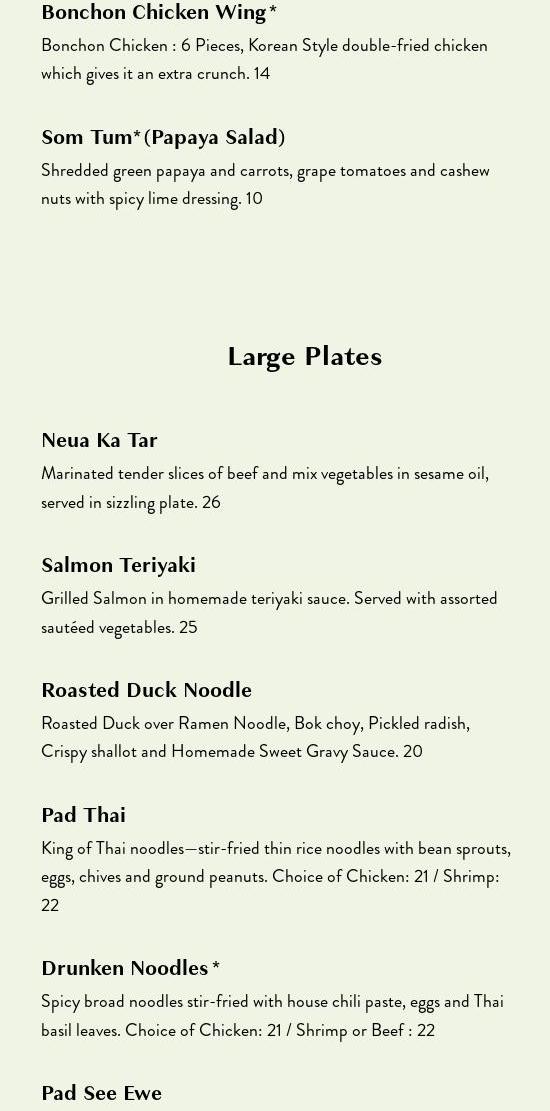 Bonchon Chicken Wing*

Bonchon Chicken : 6 Pieces, Korean Style double-fried chicken which gives it an extra crunch. 14

Som Tum*(Papaya Salad)

Shredded green papaya and carrots, grape tomatoes and cashew nuts with spicy lime dressing. 10

Large Plates

Neua Ka Tar

Marinated tender slices of beef and mix vegetables in sesame oil, served in sizzling plate. 26

Salmon Teriyaki

Grilled Salmon in homemade teriyaki sauce. Served with assorted sautéed vegetables. 25

Roasted Duck Noodle

Roasted Duck over Ramen Noodle, Bok choy, Pickled radish, Crispy shallot and Homemade Sweet Gravy Sauce. 20

Pad Thai

King of Thai noodles—stir-fried thin rice noodles with bean sprouts, eggs, chives and ground peanuts. Choice of Chicken: 21 / Shrimp: 22

Drunken Noodles*

Spicy broad noodles stir-fried with house chili paste, eggs and Thai basil leaves. Choice of Chicken: 21 / Shrimp or Beef : 22

Pad See Ewe